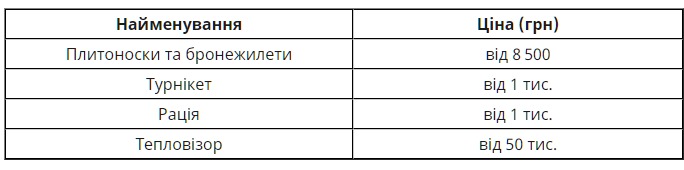 | Найменування | Ціна (грн) |
|---|---|
| Плитоноски та бронежилети | від 8 500 |
| Турнікет | від 1 тис. |
| Рація | від 1 тис. |
| Тепловізор | від 50 тис. |